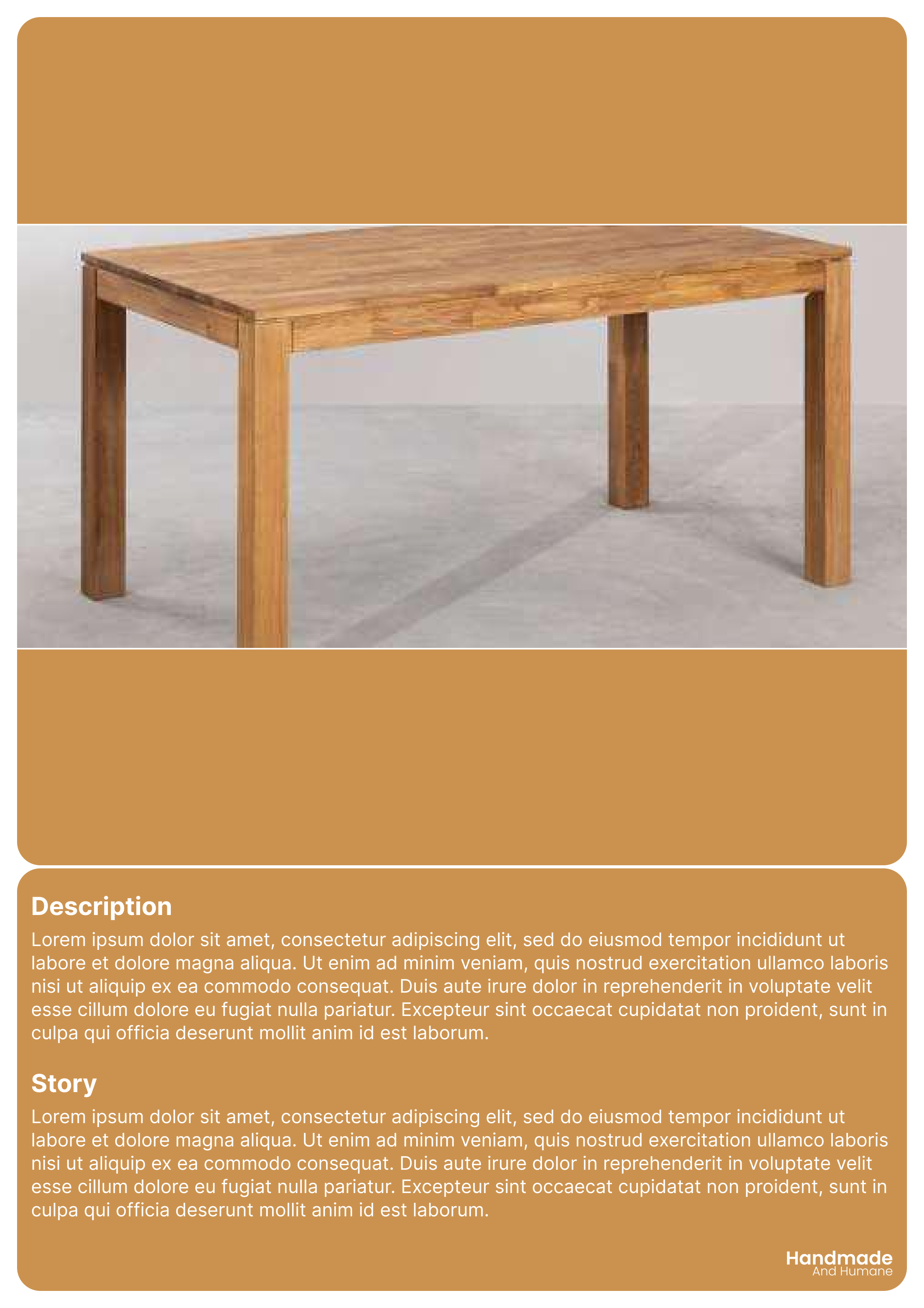 Description
Lorem ipsum dolor sit amet, consectetur adipiscing elit, sed do eiusmod tempor incididunt ut labore et dolore magna aliqua. Ut enim ad minim veniam, quis nostrud exercitation ullamco laboris nisi ut aliquip ex ea commodo consequat. Duis aute irure dolor in reprehenderit in voluptate velit esse cillum dolore eu fugiat nulla pariatur. Excepteur sint occaecat cupidatat non proident, sunt in culpa qui officia deserunt mollit anim id est laborum.

Story
Lorem ipsum dolor sit amet, consectetur adipiscing elit, sed do eiusmod tempor incididunt ut labore et dolore magna aliqua. Ut enim ad minim veniam, quis nostrud exercitation ullamco laboris nisi ut aliquip ex ea commodo consequat. Duis aute irure dolor in reprehenderit in voluptate velit esse cillum dolore eu fugiat nulla pariatur. Excepteur sint occaecat cupidatat non proident, sunt in culpa qui officia deserunt mollit anim id est laborum.

Handmade
And Humane